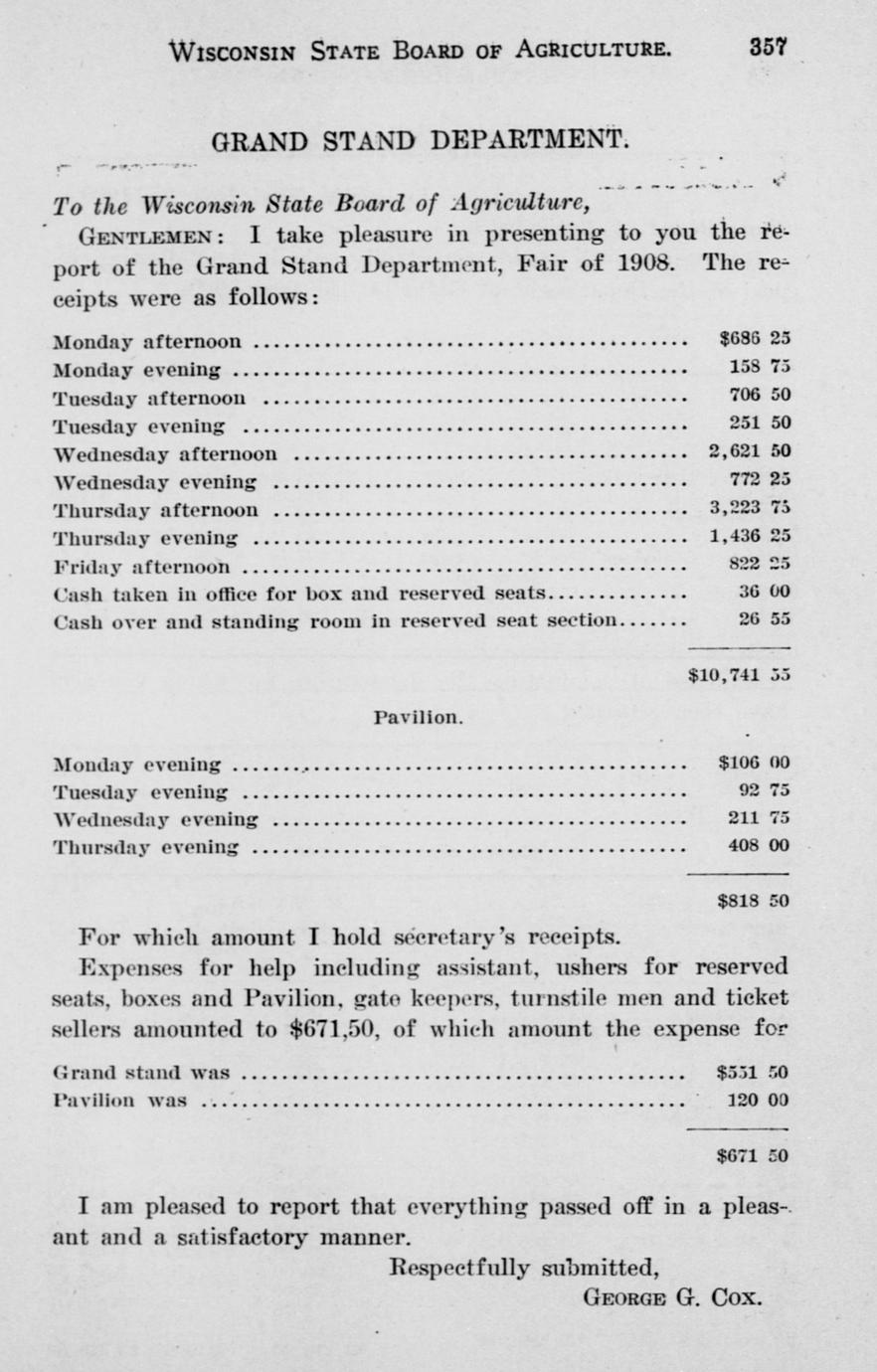 WISCONSIN STATE BOARD OF AGRICULTURE. 357

GRAND STAND DEPARTMENT.

To the Wisconsin State Board of Agriculture,

GENTLEMEN: I take pleasure in presenting to you the report of the Grand Stand Department, Fair of 1908. The receipts were as follows:

| | |
|---|---|
| Monday afternoon | $686 25 |
| Monday evening | 158 75 |
| Tuesday afternoon | 706 50 |
| Tuesday evening | 251 50 |
| Wednesday afternoon | 2,621 50 |
| Wednesday evening | 772 25 |
| Thursday afternoon | 3,223 75 |
| Thursday evening | 1,436 25 |
| Friday afternoon | 822 25 |
| Cash taken in office for box and reserved seats | 36 00 |
| Cash over and standing room in reserved seat section | 26 55 |
| | $10,741 55 |

Pavilion.

| | |
|---|---|
| Monday evening | $106 00 |
| Tuesday evening | 92 75 |
| Wednesday evening | 211 75 |
| Thursday evening | 408 00 |
| | $818 50 |

For which amount I hold secretary's receipts.

Expenses for help including assistant, ushers for reserved seats, boxes and Pavilion, gate keepers, turnstile men and ticket sellers amounted to $671,50, of which amount the expense for

| | |
|---|---|
| Grand stand was | $551 50 |
| Pavilion was | 120 00 |
| | $671 50 |

I am pleased to report that everything passed off in a pleasant and a satisfactory manner.

Respectfully submitted,
GEORGE G. COX.